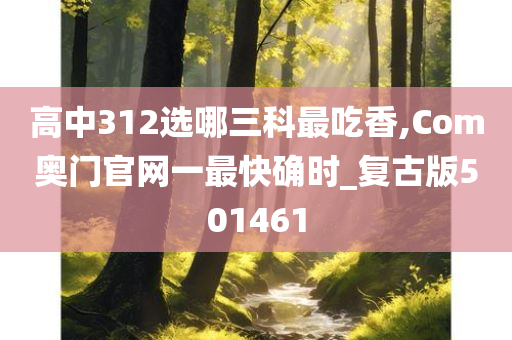 高中312选哪三科最吃香,Com奥门官网一最快确时_复古版501461